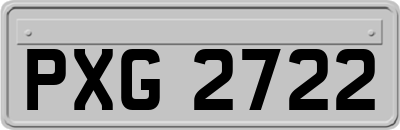 PXG 2722